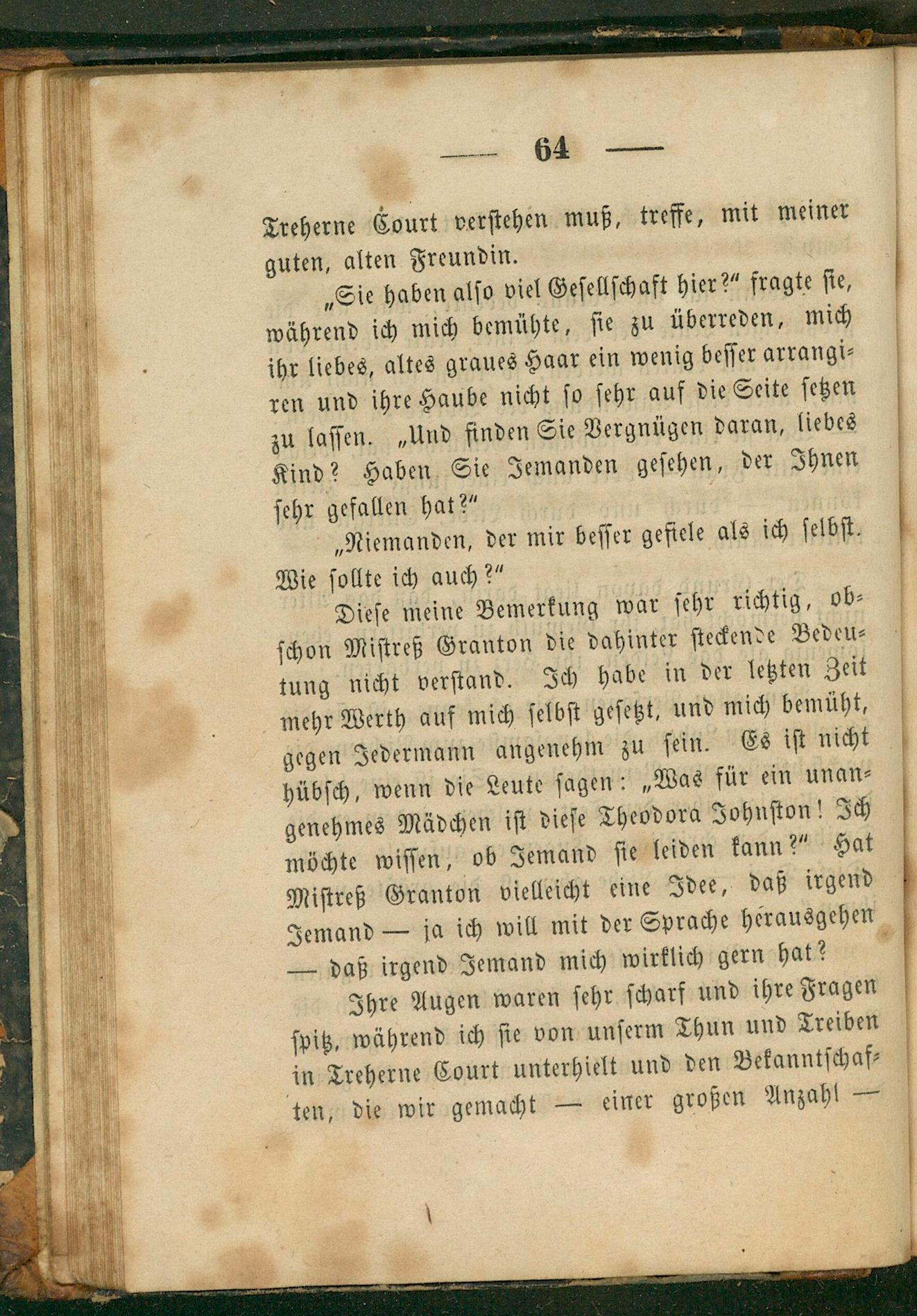 — 64 —

Treherne Court verstehen muß, treffe, mit meiner guten, alten Freundin.

„Sie haben also viel Gesellschaft hier?“ fragte sie, während ich mich bemühte, sie zu überreden, mich ihr liebes, altes graues Haar ein wenig besser arrangiren und ihre Haube nicht so sehr auf die Seite setzen zu lassen. „Und finden Sie Vergnügen daran, liebes Kind? Haben Sie Jemanden gesehen, der Ihnen sehr gefallen hat?“

„Niemanden, der mir besser gefiele als ich selbst. Wie sollte ich auch?“

Diese meine Bemerkung war sehr richtig, obschon Mistreß Granton die dahinter steckende Bedeutung nicht verstand. Ich habe in der letzten Zeit mehr Werth auf mich selbst gesetzt, und mich bemüht, gegen Jedermann angenehm zu sein. Es ist nicht hübsch, wenn die Leute sagen: „Was für ein unangenehmes Mädchen ist diese Theodora Johnston! Ich möchte wissen, ob Jemand sie leiden kann?“ Hat Mistreß Granton vielleicht eine Idee, daß irgend Jemand — ja ich will mit der Sprache herausgehen — daß irgend Jemand mich wirklich gern hat?

Ihre Augen waren sehr scharf und ihre Fragen spitz, während ich sie von unserm Thun und Treiben in Treherne Court unterhielt und den Bekanntschaften, die wir gemacht — einer großen Anzahl —